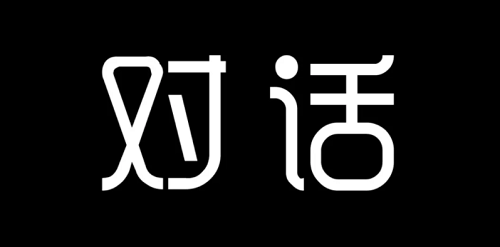 对话